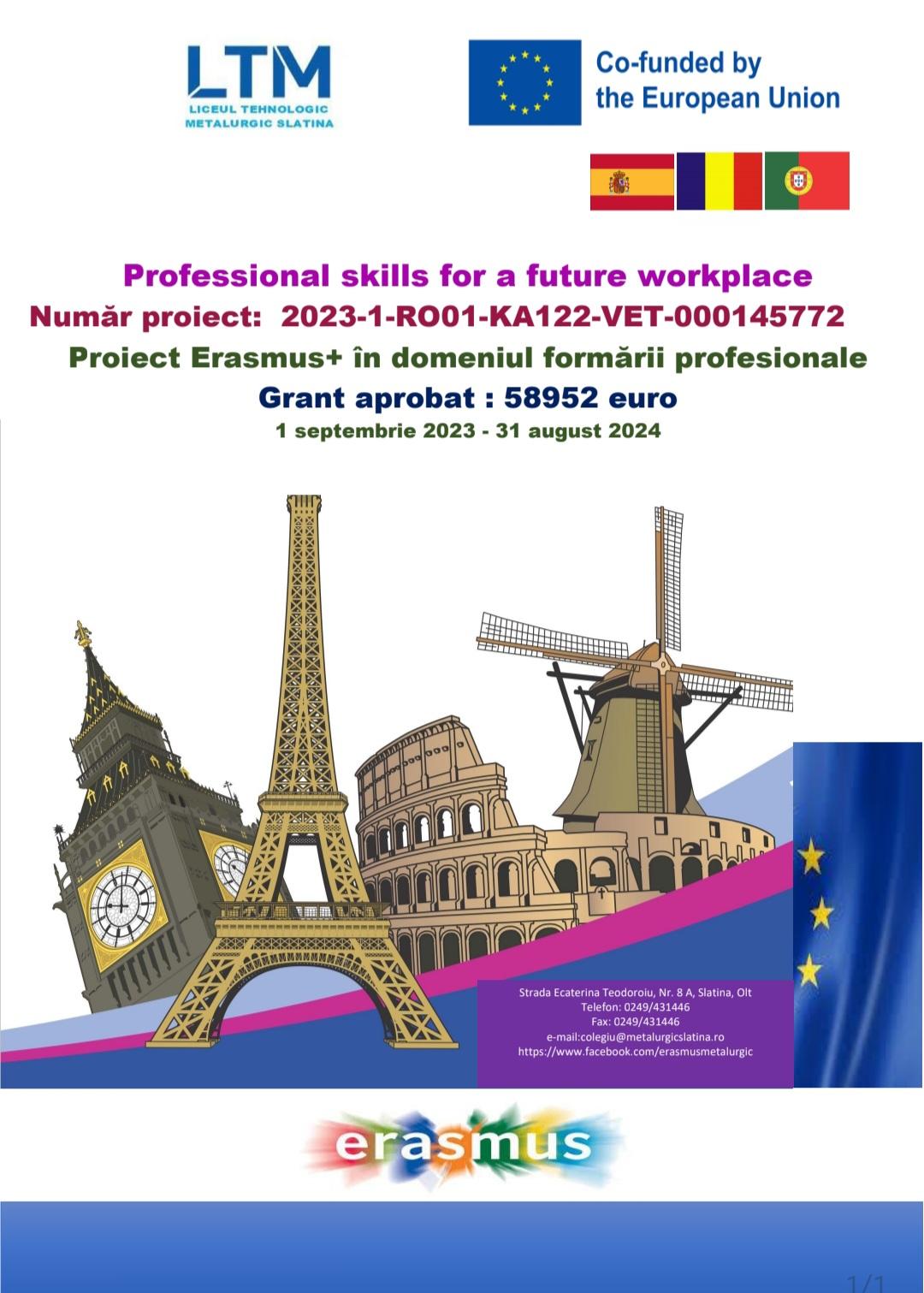 LTM
LICEUL TEHNOLOGIC
METALURGIC SLATINA

Co-funded by
the European Union

Professional skills for a future workplace
Număr proiect: 2023-1-RO01-KA122-VET-000145772
Proiect Erasmus+ în domeniul formării profesionale
Grant aprobat : 58952 euro
1 septembrie 2023 - 31 august 2024

Strada Ecaterina Teodoroiu, Nr. 8 A, Slatina, Olt
Telefon: 0249/431446
Fax: 0249/431446
e-mail:colegiu@metalurgicslatina.ro
https://www.facebook.com/erasmusmetalurgic

erasmus

1/1